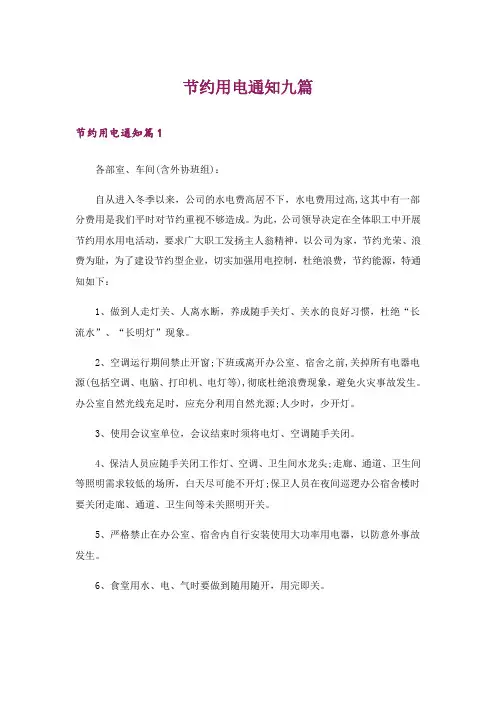 节约用电通知九篇

节约用电通知篇1

各部室、车间(含外协班组)：

自从进入冬季以来，公司的水电费高居不下，水电费用过高,这其中有一部分费用是我们平时对节约重视不够造成。为此，公司领导决定在全体职工中开展节约用水用电活动，要求广大职工发扬主人翁精神，以公司为家，节约光荣、浪费为耻，为了建设节约型企业，切实加强用电控制，杜绝浪费，节约能源，特通知如下：

1、做到人走灯关、人离水断，养成随手关灯、关水的良好习惯，杜绝“长流水”、“长明灯”现象。

2、空调运行期间禁止开窗;下班或离开办公室、宿舍之前,关掉所有电器电源(包括空调、电脑、打印机、电灯等)，彻底杜绝浪费现象，避免火灾事故发生。办公室自然光线充足时，应充分利用自然光源;人少时，少开灯。

3、使用会议室单位，会议结束时须将电灯、空调随手关闭。

4、保洁人员应随手关闭工作灯、空调、卫生间水龙头;走廊、通道、卫生间等照明需求较低的场所，白天尽可能不开灯;保卫人员在夜间巡逻办公宿舍楼时要关闭走廊、通道、卫生间等未关照明开关。

5、严格禁止在办公室、宿舍内自行安装使用大功率用电器，以防意外事故发生。

6、食堂用水、电、气时要做到随用随开，用完即关。